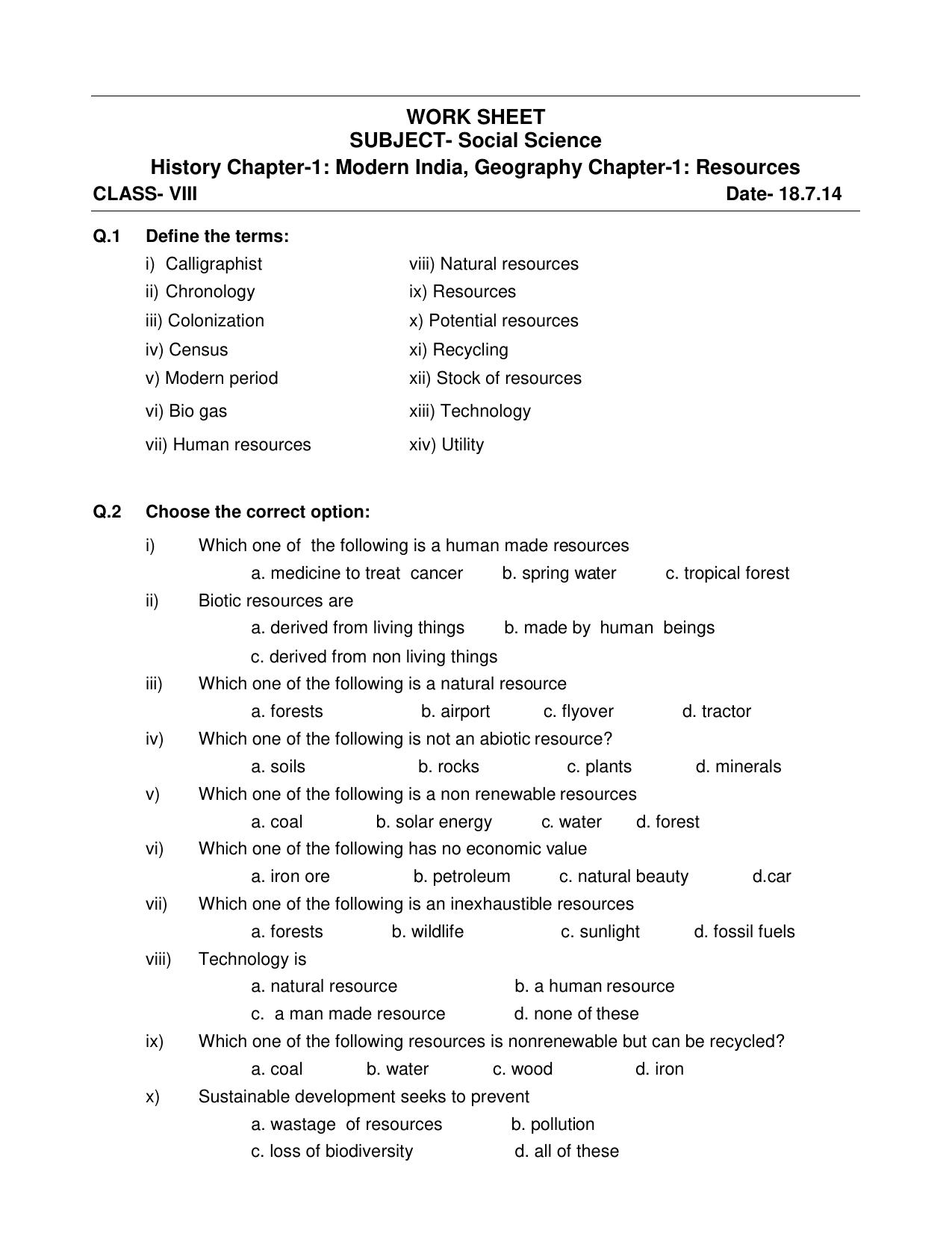 WORK SHEET
SUBJECT- Social Science
History Chapter-1: Modern India, Geography Chapter-1: Resources
CLASS- VIII Date- 18.7.14

Q.1 Define the terms:
i) Calligraphist
ii) Chronology
iii) Colonization
iv) Census
v) Modern period
vi) Bio gas
vii) Human resources
viii) Natural resources
ix) Resources
x) Potential resources
xi) Recycling
xii) Stock of resources
xiii) Technology
xiv) Utility

Q.2 Choose the correct option:
i) Which one of the following is a human made resources
a. medicine to treat cancer b. spring water c. tropical forest
ii) Biotic resources are
a. derived from living things b. made by human beings
c. derived from non living things
iii) Which one of the following is a natural resource
a. forests b. airport c. flyover d. tractor
iv) Which one of the following is not an abiotic resource?
a. soils b. rocks c. plants d. minerals
v) Which one of the following is a non renewable resources
a. coal b. solar energy c. water d. forest
vi) Which one of the following has no economic value
a. iron ore b. petroleum c. natural beauty d.car
vii) Which one of the following is an inexhaustible resources
a. forests b. wildlife c. sunlight d. fossil fuels
viii) Technology is
a. natural resource b. a human resource
c. a man made resource d. none of these
ix) Which one of the following resources is nonrenewable but can be recycled?
a. coal b. water c. wood d. iron
x) Sustainable development seeks to prevent
a. wastage of resources b. pollution
c. loss of biodiversity d. all of these